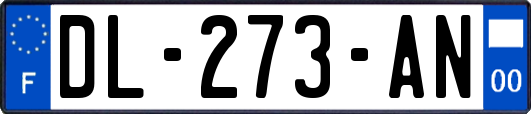 F

DL-273-AN

00